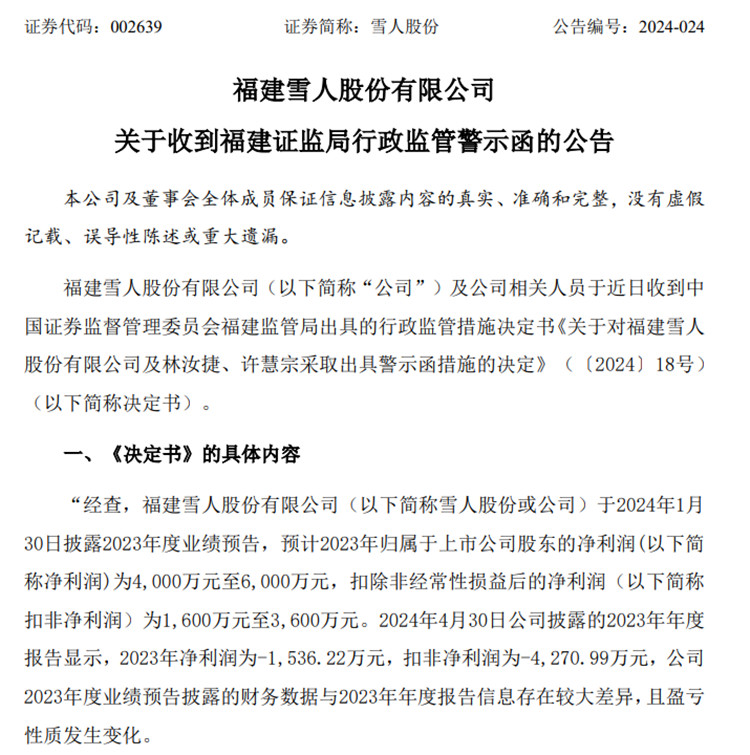 证券代码：002639　　　　证券简称：雪人股份　　　　公告编号：2024-024

福建雪人股份有限公司
关于收到福建证监局行政监管警示函的公告

本公司及董事会全体成员保证信息披露内容的真实、准确和完整，没有虚假记载、误导性陈述或重大遗漏。

福建雪人股份有限公司（以下简称“公司”）及公司相关人员于近日收到中国证券监督管理委员会福建监管局出具的行政监管措施决定书《关于对福建雪人股份有限公司及林汝捷、许慧宗采取出具警示函措施的决定》（〔2024〕18号）（以下简称决定书）。

一、《决定书》的具体内容

“经查，福建雪人股份有限公司（以下简称雪人股份或公司）于2024年1月30日披露2023年度业绩预告，预计2023年归属于上市公司股东的净利润(以下简称净利润)为4,000万元至6,000万元，扣除非经常性损益后的净利润（以下简称扣非净利润）为1,600万元至3,600万元。2024年4月30日公司披露的2023年年度报告显示，2023年净利润为-1,536.22万元，扣非净利润为-4,270.99万元，公司2023年度业绩预告披露的财务数据与2023年年度报告信息存在较大差异，且盈亏性质发生变化。